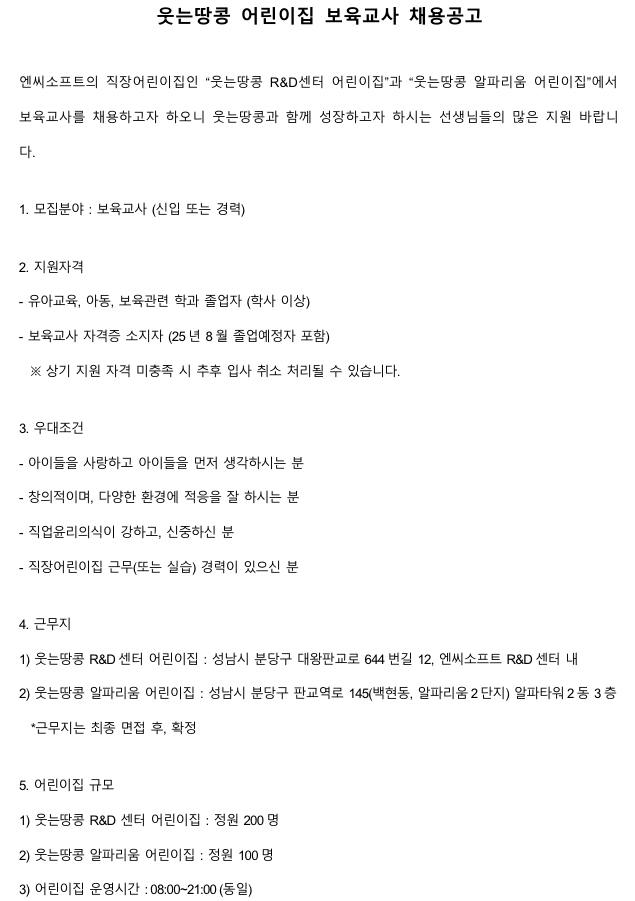 웃는땅콩 어린이집 보육교사 채용공고

엔씨소프트의 직장어린이집인 “웃는땅콩 R&D센터 어린이집”과 “웃는땅콩 알파리움 어린이집”에서 보육교사를 채용하고자 하오니 웃는땅콩과 함께 성장하고자 하시는 선생님들의 많은 지원 바랍니다.

1. 모집분야 : 보육교사 (신입 또는 경력)

2. 지원자격
- 유아교육, 아동, 보육관련 학과 졸업자 (학사 이상)
- 보육교사 자격증 소지자 (25 년 8 월 졸업예정자 포함)
※ 상기 지원 자격 미충족 시 추후 입사 취소 처리될 수 있습니다.

3. 우대조건
- 아이들을 사랑하고 아이들을 먼저 생각하시는 분
- 창의적이며, 다양한 환경에 적응을 잘 하시는 분
- 직업윤리의식이 강하고, 신중하신 분
- 직장어린이집 근무(또는 실습) 경력이 있으신 분

4. 근무지
1) 웃는땅콩 R&D 센터 어린이집 : 성남시 분당구 대왕판교로 644 번길 12, 엔씨소프트 R&D 센터 내
2) 웃는땅콩 알파리움 어린이집 : 성남시 분당구 판교역로 145(백현동, 알파리움 2 단지) 알파타워 2 동 3 층
*근무지는 최종 면접 후, 확정

5. 어린이집 규모
1) 웃는땅콩 R&D 센터 어린이집 : 정원 200 명
2) 웃는땅콩 알파리움 어린이집 : 정원 100 명
3) 어린이집 운영시간 : 08:00~21:00 (동일)